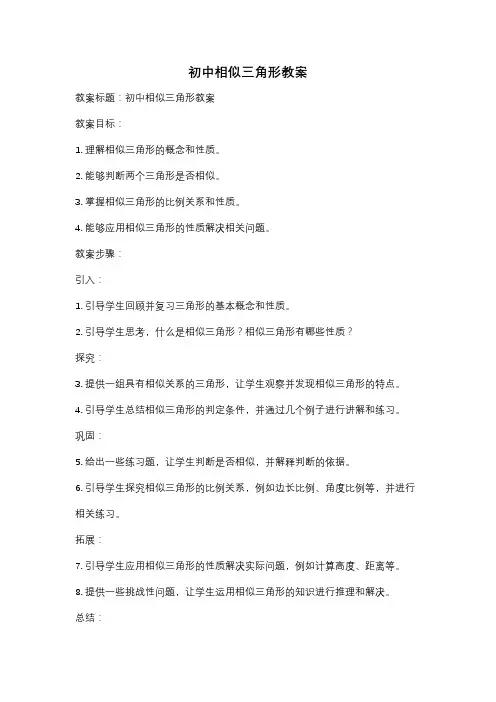 初中相似三角形教案

教案标题：初中相似三角形教案

教案目标：

1. 理解相似三角形的概念和性质。

2. 能够判断两个三角形是否相似。

3. 掌握相似三角形的比例关系和性质。

4. 能够应用相似三角形的性质解决相关问题。

教案步骤：

引入：

1. 引导学生回顾并复习三角形的基本概念和性质。

2. 引导学生思考，什么是相似三角形？相似三角形有哪些性质？

探究：

3. 提供一组具有相似关系的三角形，让学生观察并发现相似三角形的特点。

4. 引导学生总结相似三角形的判定条件，并通过几个例子进行讲解和练习。

巩固：

5. 给出一些练习题，让学生判断是否相似，并解释判断的依据。

6. 引导学生探究相似三角形的比例关系，例如边长比例、角度比例等，并进行相关练习。

拓展：

7. 引导学生应用相似三角形的性质解决实际问题，例如计算高度、距离等。

8. 提供一些挑战性问题，让学生运用相似三角形的知识进行推理和解决。

总结：